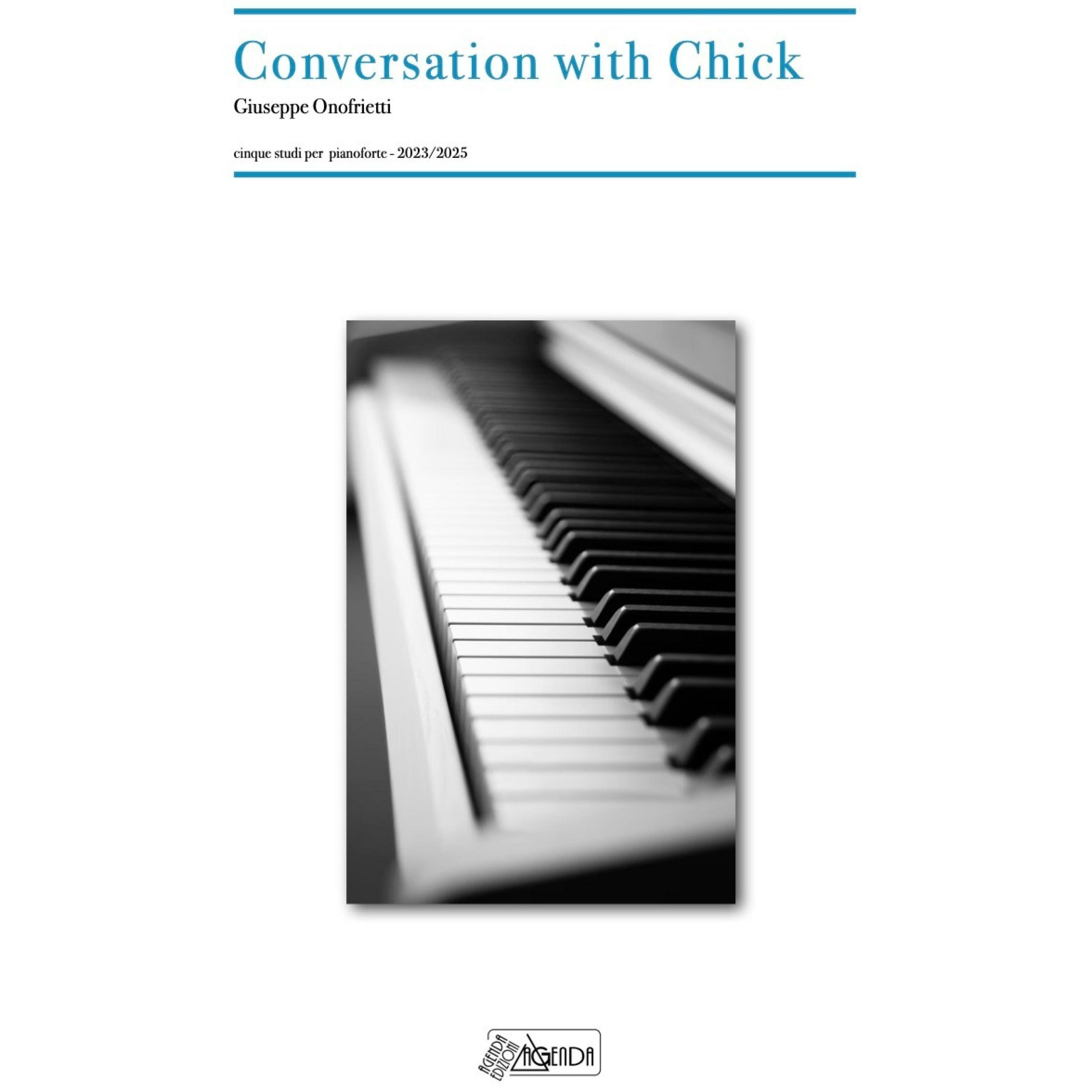 Conversation with Chick

Giuseppe Onofrietti

cinque studi per pianoforte - 2023/2025

AGENDA EDIZIONI AGENDA